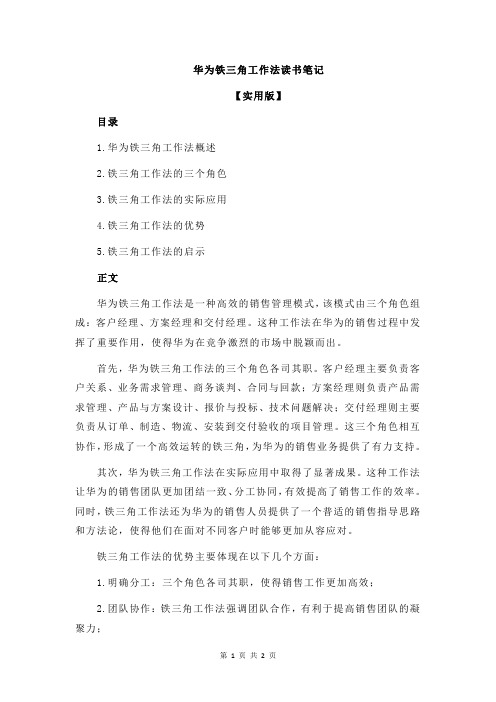 华为铁三角工作法读书笔记

【实用版】

目录

1.华为铁三角工作法概述

2.铁三角工作法的三个角色

3.铁三角工作法的实际应用

4.铁三角工作法的优势

5.铁三角工作法的启示

正文

华为铁三角工作法是一种高效的销售管理模式，该模式由三个角色组成：客户经理、方案经理和交付经理。这种工作法在华为的销售过程中发挥了重要作用，使得华为在竞争激烈的市场中脱颖而出。

首先，华为铁三角工作法的三个角色各司其职。客户经理主要负责客户关系、业务需求管理、商务谈判、合同与回款；方案经理则负责产品需求管理、产品与方案设计、报价与投标、技术问题解决；交付经理则主要负责从订单、制造、物流、安装到交付验收的项目管理。这三个角色相互协作，形成了一个高效运转的铁三角，为华为的销售业务提供了有力支持。

其次，华为铁三角工作法在实际应用中取得了显著成果。这种工作法让华为的销售团队更加团结一致、分工协同，有效提高了销售工作的效率。同时，铁三角工作法还为华为的销售人员提供了一个普适的销售指导思路和方法论，使得他们在面对不同客户时能够更加从容应对。

铁三角工作法的优势主要体现在以下几个方面：

1.明确分工：三个角色各司其职，使得销售工作更加高效；

2.团队协作：铁三角工作法强调团队合作，有利于提高销售团队的凝聚力；

第 1 页 共 2 页